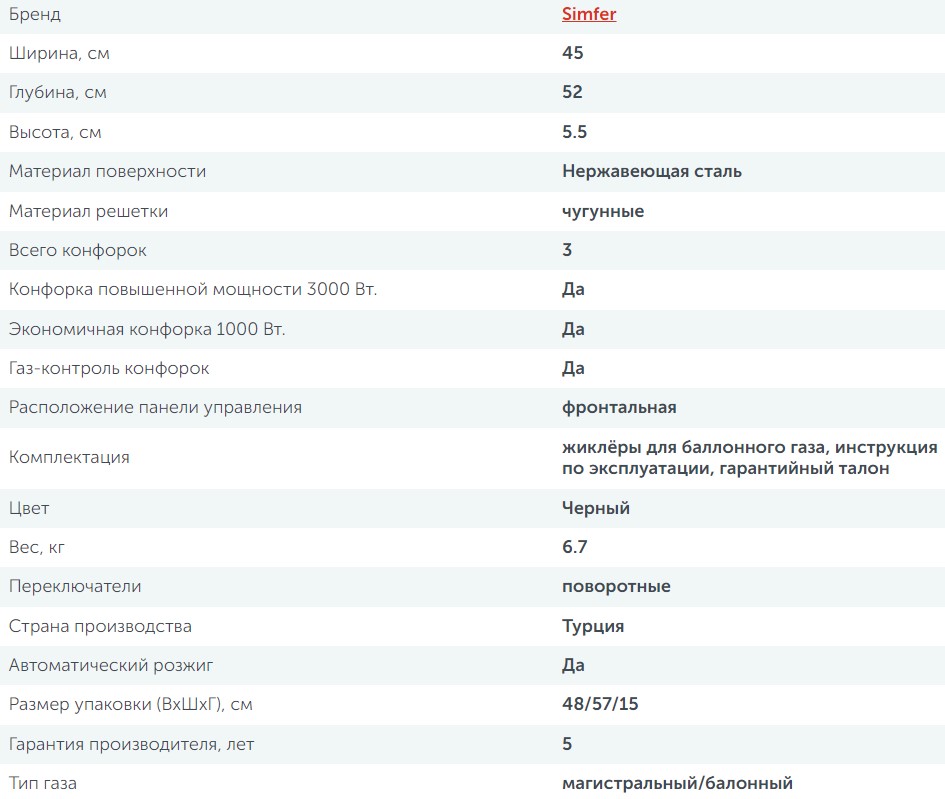 | Бренд | Simfer |
|---|---|
| Ширина, см | 45 |
| Глубина, см | 52 |
| Высота, см | 5.5 |
| Материал поверхности | Нержавеющая сталь |
| Материал решетки | чугунные |
| Всего конфорок | 3 |
| Конфорка повышенной мощности 3000 Вт. | Да |
| Экономичная конфорка 1000 Вт. | Да |
| Газ-контроль конфорок | Да |
| Расположение панели управления | фронтальная |
| Комплектация | жиклёры для баллонного газа, инструкция по эксплуатации, гарантийный талон |
| Цвет | Черный |
| Вес, кг | 6.7 |
| Переключатели | поворотные |
| Страна производства | Турция |
| Автоматический розжиг | Да |
| Размер упаковки (ВхШхГ), см | 48/57/15 |
| Гарантия производителя, лет | 5 |
| Тип газа | магистральный/балонный |